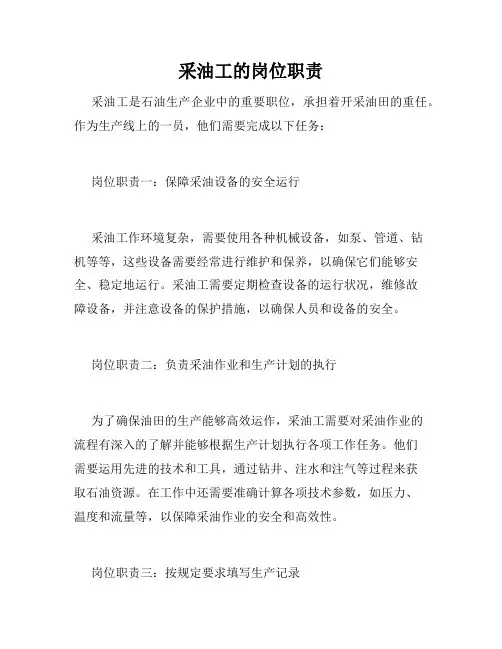 采油工的岗位职责

采油工是石油生产企业中的重要职位，承担着开采油田的重任。作为生产线上的一员，他们需要完成以下任务：

岗位职责一：保障采油设备的安全运行

采油工作环境复杂，需要使用各种机械设备，如泵、管道、钻机等等，这些设备需要经常进行维护和保养，以确保它们能够安全、稳定地运行。采油工需要定期检查设备的运行状况，维修故障设备，并注意设备的保护措施，以确保人员和设备的安全。

岗位职责二：负责采油作业和生产计划的执行

为了确保油田的生产能够高效运作，采油工需要对采油作业的流程有深入的了解并能够根据生产计划执行各项工作任务。他们需要运用先进的技术和工具，通过钻井、注水和注气等过程来获取石油资源。在工作中还需要准确计算各项技术参数，如压力、温度和流量等，以保障采油作业的安全和高效性。

岗位职责三：按规定要求填写生产记录